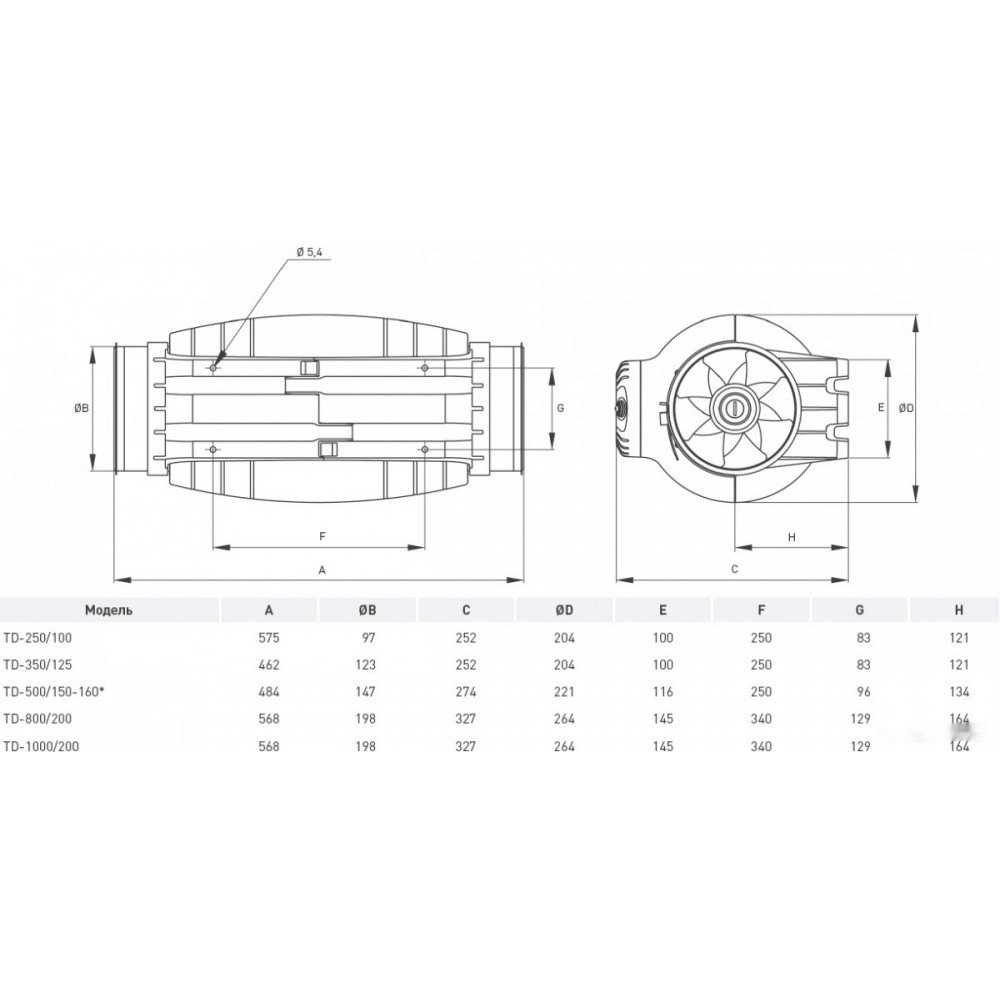 Ø 5,4

ØB

G

F

A

E

ØD

H

C

| Модель | A | ØB | C | ØD | E | F | G | H |
|---|---|---|---|---|---|---|---|---|
| TD-250/100 | 575 | 97 | 252 | 204 | 100 | 250 | 83 | 121 |
| TD-350/125 | 462 | 123 | 252 | 204 | 100 | 250 | 83 | 121 |
| TD-500/150-160* | 484 | 147 | 274 | 221 | 116 | 250 | 96 | 134 |
| TD-800/200 | 568 | 198 | 327 | 264 | 145 | 340 | 129 | 164 |
| TD-1000/200 | 568 | 198 | 327 | 264 | 145 | 340 | 129 | 164 |